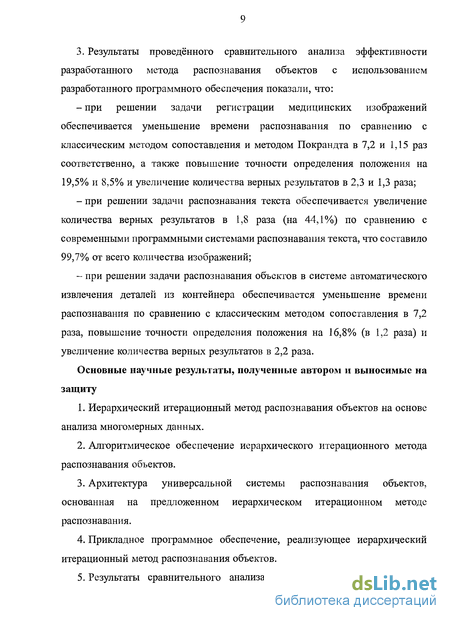 9

3. Результаты проведённого сравнительного анализа эффективности разработанного метода распознавания объектов с использованием разработанного программного обеспечения показали, что:

– при решении задачи регистрации медицинских изображений обеспечивается уменьшение времени распознавания по сравнению с классическим методом сопоставления и методом Покрандта в 7,2 и 1,15 раз соответственно, а также повышение точности определения положения на 19,5% и 8,5% и увеличение количества верных результатов в 2,3 и 1,3 раза;

– при решении задачи распознавания текста обеспечивается увеличение количества верных результатов в 1,8 раза (на 44,1%) по сравнению с современными программными системами распознавания текста, что составило 99,7% от всего количества изображений;

– при решении задачи распознавания объектов в системе автоматического извлечения деталей из контейнера обеспечивается уменьшение времени распознавания по сравнению с классическим методом сопоставления в 7,2 раза, повышение точности определения положения на 16,8% (в 1,2 раза) и увеличение количества верных результатов в 2,2 раза.

Основные научные результаты, полученные автором и выносимые на защиту

1. Иерархический итерационный метод распознавания объектов на основе анализа многомерных данных.

2. Алгоритмическое обеспечение иерархического итерационного метода распознавания объектов.

3. Архитектура универсальной системы распознавания объектов, основанная на предложенном иерархическом итерационном методе распознавания.

4. Прикладное программное обеспечение, реализующее иерархический итерационный метод распознавания объектов.

5. Результаты сравнительного анализа

dsLib.net
библиотека диссертаций